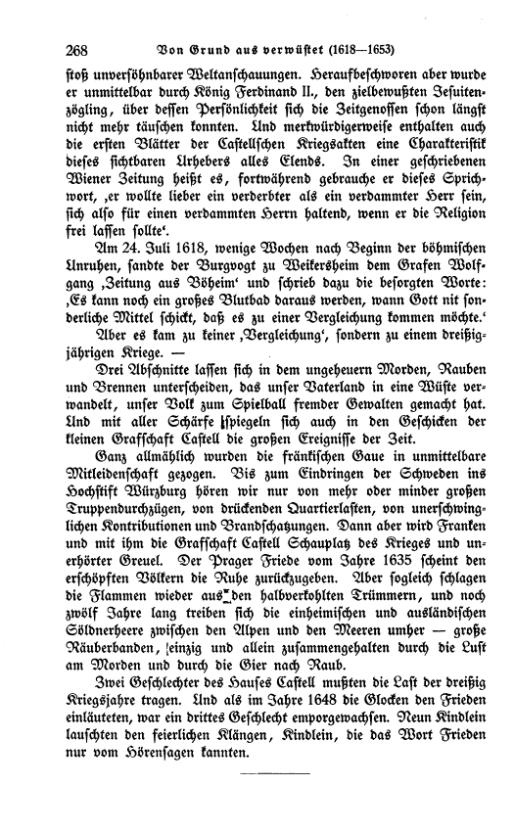 268 Von Grund aus verwüstet (1618—1653)

stoß unversöhnbarer Weltanschauungen. Heraufbeschworen aber wurde er unmittelbar durch König Ferdinand II., den zielbewußten Jesuitenzögling, über dessen Persönlichkeit sich die Zeitgenossen schon längst nicht mehr täuschen konnten. Und merkwürdigerweise enthalten auch die ersten Blätter der Castellschen Kriegsakten eine Charakteristik dieses sichtbaren Urhebers alles Elends. In einer geschriebenen Wiener Zeitung heißt es, fortwährend gebrauche er dieses Sprichwort, ‚er wollte lieber ein verderbter als ein verdammter Herr sein, sich also für einen verdammten Herrn haltend, wenn er die Religion frei lassen sollte‘.

Am 24. Juli 1618, wenige Wochen nach Beginn der böhmischen Unruhen, sandte der Burgvogt zu Weikersheim dem Grafen Wolfgang ‚Zeitung aus Böheim‘ und schrieb dazu die besorgten Worte: ‚Es kann noch ein großes Blutbad daraus werden, wann Gott nit sonderliche Mittel schickt, daß es zu einer Vergleichung kommen möchte.‘

Aber es kam zu keiner ‚Vergleichung‘, sondern zu einem dreißigjährigen Kriege. —

Drei Abschnitte lassen sich in dem ungeheuern Morden, Rauben und Brennen unterscheiden, das unser Vaterland in eine Wüste verwandelt, unser Volk zum Spielball fremder Gewalten gemacht hat. Und mit aller Schärfe spiegeln sich auch in den Geschicken der kleinen Grafschaft Castell die großen Ereignisse der Zeit.

Ganz allmählich wurden die fränkischen Gaue in unmittelbare Mitleidenschaft gezogen. Bis zum Eindringen der Schweden ins Hochstift Würzburg hören wir nur von mehr oder minder großen Truppendurchzügen, von drückenden Quartierlasten, von unerschwinglichen Kontributionen und Brandschatzungen. Dann aber wird Franken und mit ihm die Grafschaft Castell Schauplatz des Krieges und unerhörter Greuel. Der Prager Friede vom Jahre 1635 scheint den erschöpften Völkern die Ruhe zurückzugeben. Aber sogleich schlagen die Flammen wieder aus den halbverkohlten Trümmern, und noch zwölf Jahre lang treiben sich die einheimischen und ausländischen Söldnerheere zwischen den Alpen und den Meeren umher — große Räuberbanden, einzig und allein zusammengehalten durch die Lust am Morden und durch die Gier nach Raub.

Zwei Geschlechter des Hauses Castell mußten die Last der dreißig Kriegsjahre tragen. Und als im Jahre 1648 die Glocken den Frieden einläuteten, war ein drittes Geschlecht emporgewachsen. Neun Kindlein lauschten den feierlichen Klängen, Kindlein, die das Wort Frieden nur vom Hörensagen kannten.